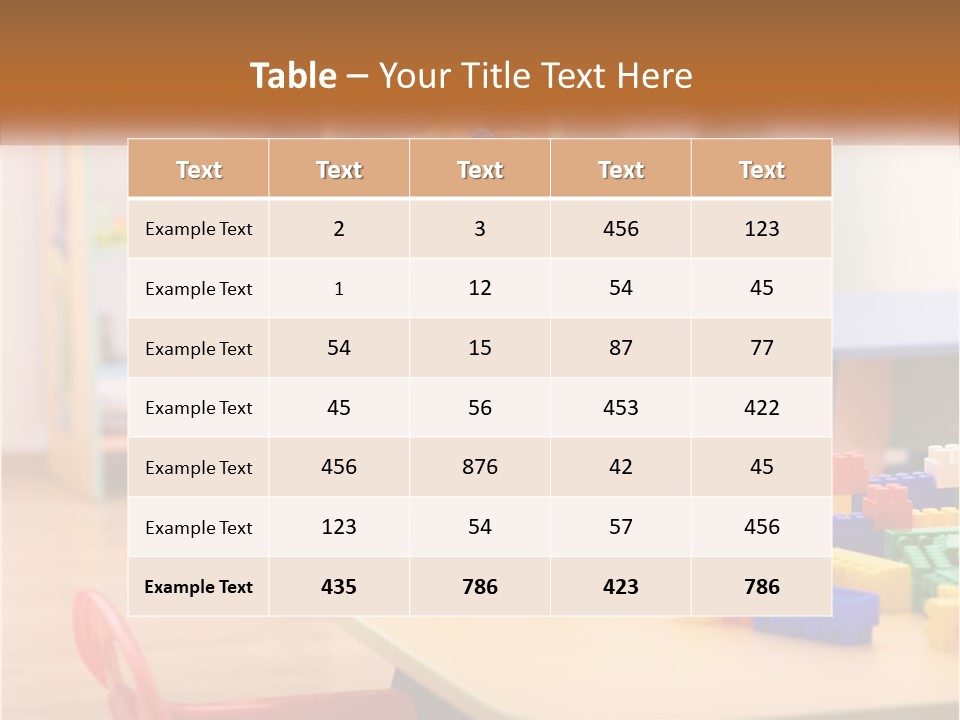 Table – Your Title Text Here

| Text | Text | Text | Text | Text |
|---|---|---|---|---|
| Example Text | 2 | 3 | 456 | 123 |
| Example Text | 1 | 12 | 54 | 45 |
| Example Text | 54 | 15 | 87 | 77 |
| Example Text | 45 | 56 | 453 | 422 |
| Example Text | 456 | 876 | 42 | 45 |
| Example Text | 123 | 54 | 57 | 456 |
| Example Text | 435 | 786 | 423 | 786 |